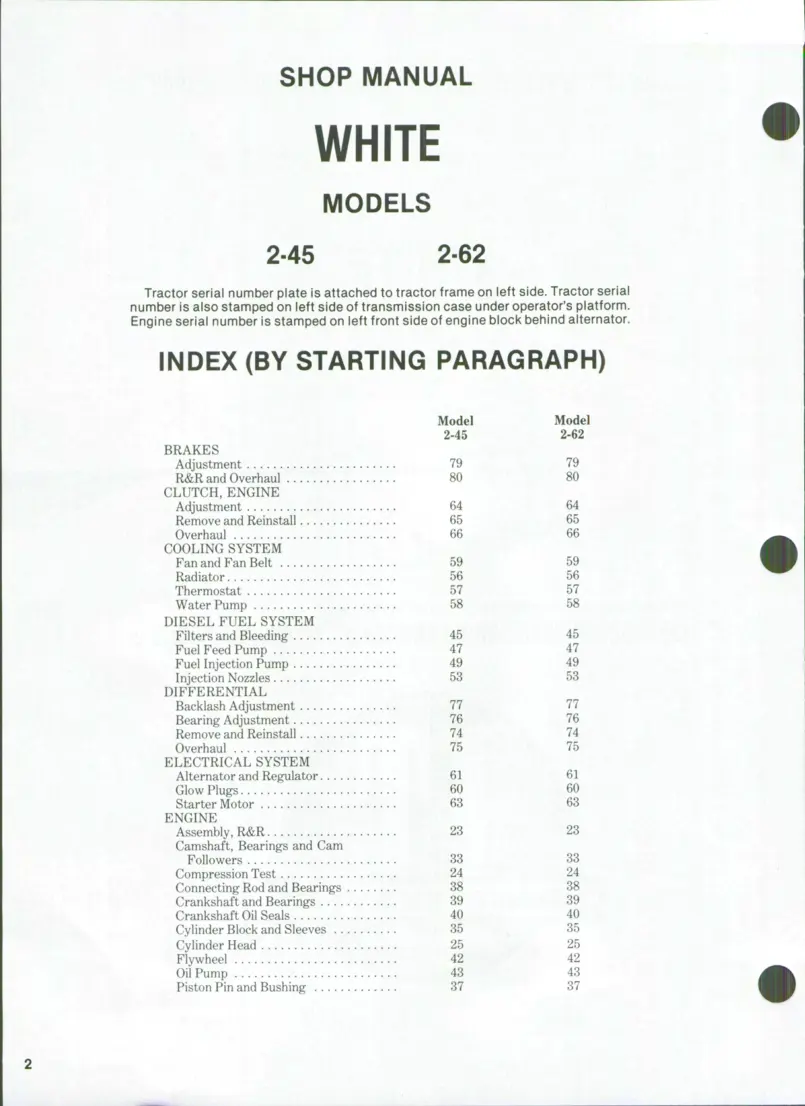 SHOP MANUAL

WHITE

MODELS

2-45 2-62

Tractor serial number plate is attached to tractor frame on left side. Tractor serial number is also stamped on left side of transmission case under operator's platform. Engine serial number is stamped on left front side of engine block behind alternator.

INDEX (BY STARTING PARAGRAPH)

| | Model 2-45 | Model 2-62 |
|---|---|---|
| BRAKES | | |
| Adjustment | 79 | 79 |
| R&R and Overhaul | 80 | 80 |
| CLUTCH, ENGINE | | |
| Adjustment | 64 | 64 |
| Remove and Reinstall | 65 | 65 |
| Overhaul | 66 | 66 |
| COOLING SYSTEM | | |
| Fan and Fan Belt | 59 | 59 |
| Radiator | 56 | 56 |
| Thermostat | 57 | 57 |
| Water Pump | 58 | 58 |
| DIESEL FUEL SYSTEM | | |
| Filters and Bleeding | 45 | 45 |
| Fuel Feed Pump | 47 | 47 |
| Fuel Injection Pump | 49 | 49 |
| Injection Nozzles | 53 | 53 |
| DIFFERENTIAL | | |
| Backlash Adjustment | 77 | 77 |
| Bearing Adjustment | 76 | 76 |
| Remove and Reinstall | 74 | 74 |
| Overhaul | 75 | 75 |
| ELECTRICAL SYSTEM | | |
| Alternator and Regulator | 61 | 61 |
| Glow Plugs | 60 | 60 |
| Starter Motor | 63 | 63 |
| ENGINE | | |
| Assembly, R&R | 23 | 23 |
| Camshaft, Bearings and Cam Followers | 33 | 33 |
| Compression Test | 24 | 24 |
| Connecting Rod and Bearings | 38 | 38 |
| Crankshaft and Bearings | 39 | 39 |
| Crankshaft Oil Seals | 40 | 40 |
| Cylinder Block and Sleeves | 35 | 35 |
| Cylinder Head | 25 | 25 |
| Flywheel | 42 | 42 |
| Oil Pump | 43 | 43 |
| Piston Pin and Bushing | 37 | 37 |

2